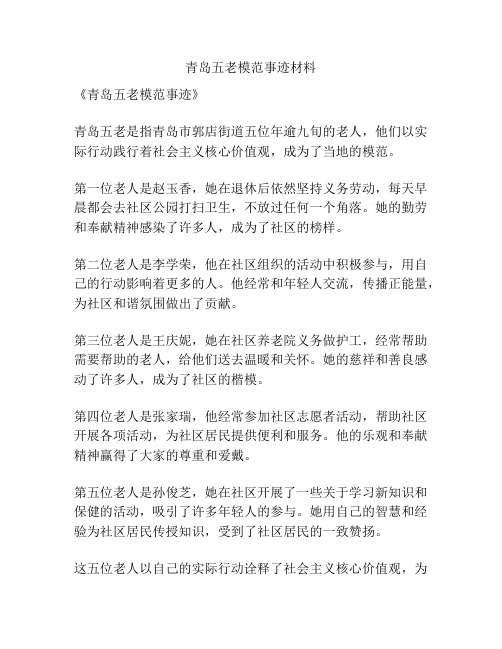 青岛五老模范事迹材料

《青岛五老模范事迹》

青岛五老是指青岛市郭店街道五位年逾九旬的老人，他们以实际行动践行着社会主义核心价值观，成为了当地的模范。

第一位老人是赵玉香，她在退休后依然坚持义务劳动，每天早晨都会去社区公园打扫卫生，不放过任何一个角落。她的勤劳和奉献精神感染了许多人，成为了社区的榜样。

第二位老人是李学荣，他在社区组织的活动中积极参与，用自己的行动影响着更多的人。他经常和年轻人交流，传播正能量，为社区和谐氛围做出了贡献。

第三位老人是王庆妮，她在社区养老院义务做护工，经常帮助需要帮助的老人，给他们送去温暖和关怀。她的慈祥和善良感动了许多人，成为了社区的楷模。

第四位老人是张家瑞，他经常参加社区志愿者活动，帮助社区开展各项活动，为社区居民提供便利和服务。他的乐观和奉献精神赢得了大家的尊重和爱戴。

第五位老人是孙俊芝，她在社区开展了一些关于学习新知识和保健的活动，吸引了许多年轻人的参与。她用自己的智慧和经验为社区居民传授知识，受到了社区居民的一致赞扬。

这五位老人以自己的实际行动诠释了社会主义核心价值观，为